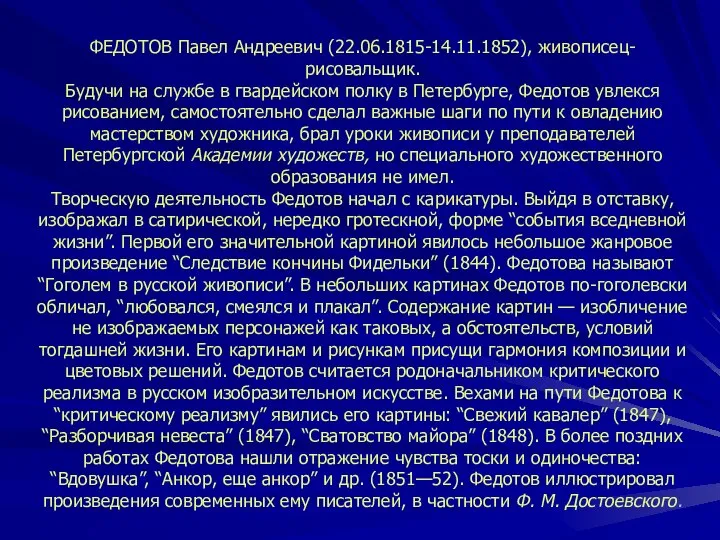 ФЕДОТОВ Павел Андреевич (22.06.1815-14.11.1852), живописец-рисовальщик.
Будучи на службе в гвардейском полку в Петербурге, Федотов увлекся рисованием, самостоятельно сделал важные шаги по пути к овладению мастерством художника, брал уроки живописи у преподавателей Петербургской Академии художеств, но специального художественного образования не имел.
Творческую деятельность Федотов начал с карикатуры. Выйдя в отставку, изображал в сатирической, нередко гротескной, форме “события вседневной жизни”. Первой его значительной картиной явилось небольшое жанровое произведение “Следствие кончины Фидельки” (1844). Федотова называют “Гоголем в русской живописи”. В небольших картинах Федотов по-гоголевски обличал, “любовался, смеялся и плакал”. Содержание картин — изобличение не изображаемых персонажей как таковых, а обстоятельств, условий тогдашней жизни. Его картинам и рисункам присущи гармония композиции и цветовых решений. Федотов считается родоначальником критического реализма в русском изобразительном искусстве. Вехами на пути Федотова к “критическому реализму” явились его картины: “Свежий кавалер” (1847), “Разборчивая невеста” (1847), “Сватовство майора” (1848). В более поздних работах Федотова нашли отражение чувства тоски и одиночества: “Вдовушка”, “Анкор, еще анкор” и др. (1851—52). Федотов иллюстрировал произведения современных ему писателей, в частности Ф. М. Достоевского.